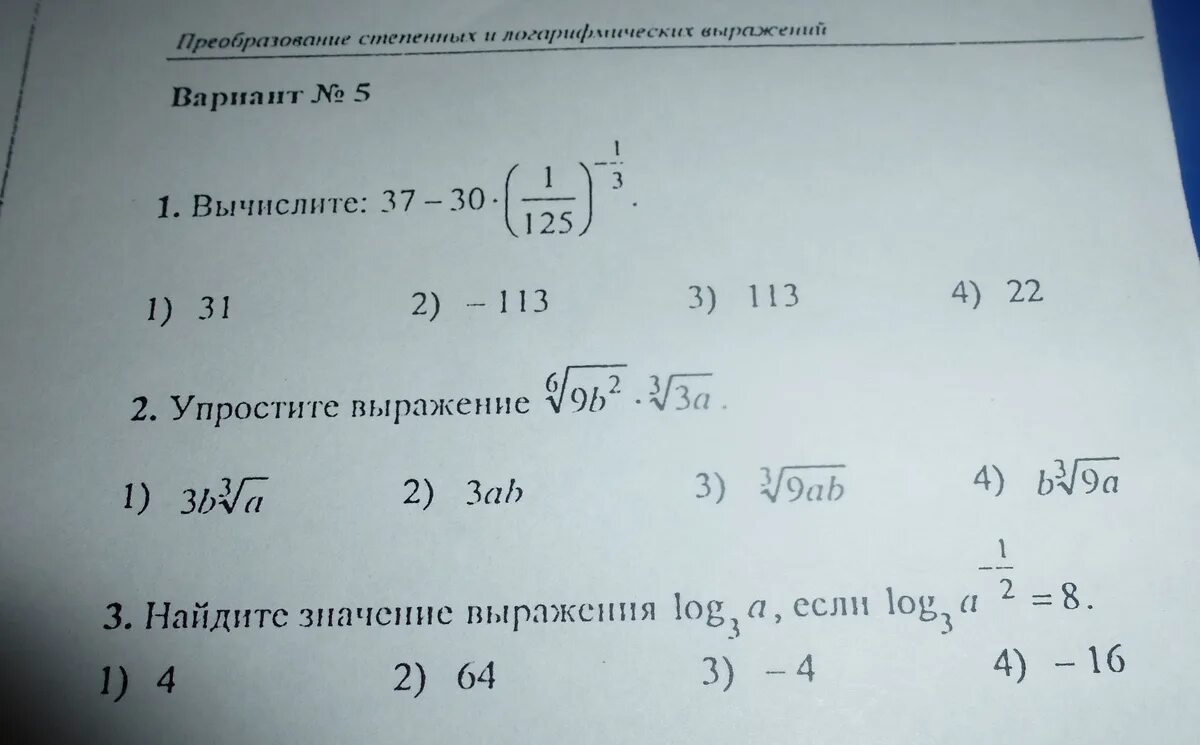 Преобразование степенных и логарифмических выражений

Вариант № 5

1. Вычислите: $37 - 30 \cdot \left(\frac{1}{125}\right)^{-\frac{1}{3}}$.

1) 31 2) – 113 3) 113 4) 22

2. Упростите выражение $\sqrt[6]{9b^2} \cdot \sqrt[3]{3a}$.

1) $3b\sqrt[3]{a}$ 2) $3ab$ 3) $\sqrt[3]{9ab}$ 4) $b\sqrt[3]{9a}$

3. Найдите значение выражения $\log_3 a$, если $\log_3 a^{-\frac{1}{2}} = 8$.

1) 4 2) 64 3) – 4 4) – 16